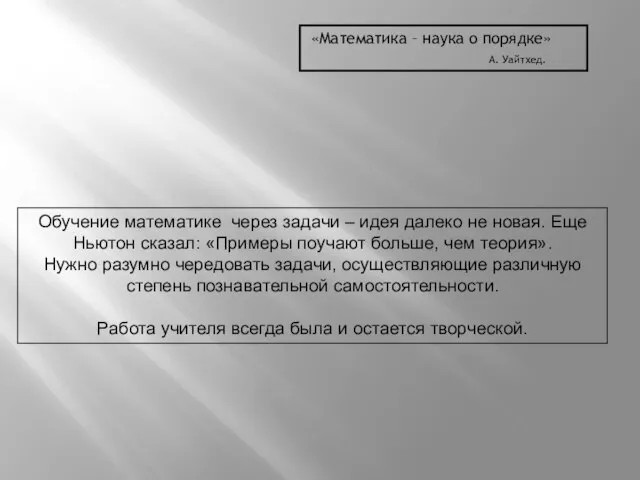 «Математика – наука о порядке»
А. Уайтхед.

Обучение математике через задачи – идея далеко не новая. Еще Ньютон сказал: «Примеры поучают больше, чем теория».
Нужно разумно чередовать задачи, осуществляющие различную степень познавательной самостоятельности.

Работа учителя всегда была и остается творческой.